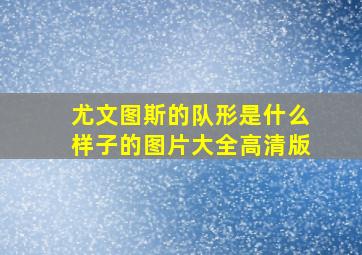 尤文图斯的队形是什么样子的图片大全高清版